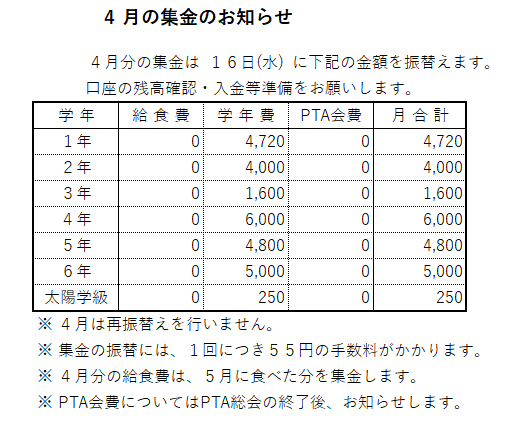 4 月の集金のお知らせ

４月分の集金は １６日(水) に下記の金額を振替えます。
口座の残高確認・入金等準備をお願いします。

| 学 年 | 給 食 費 | 学 年 費 | PTA会費 | 月 合 計 |
|---|---|---|---|---|
| １年 | 0 | 4,720 | 0 | 4,720 |
| ２年 | 0 | 4,000 | 0 | 4,000 |
| ３年 | 0 | 1,600 | 0 | 1,600 |
| ４年 | 0 | 6,000 | 0 | 6,000 |
| ５年 | 0 | 4,800 | 0 | 4,800 |
| ６年 | 0 | 5,000 | 0 | 5,000 |
| 太陽学級 | 0 | 250 | 0 | 250 |

※ ４月は再振替えを行いません。
※ 集金の振替には、１回につき５５円の手数料がかかります。
※ ４月分の給食費は、５月に食べた分を集金します。
※ PTA会費についてはPTA総会の終了後、お知らせします。